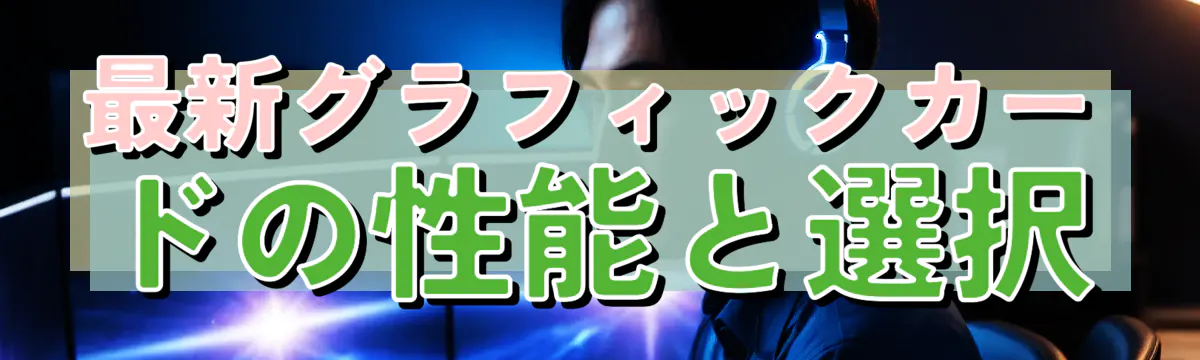 最新グラフィックカードの性能と選択